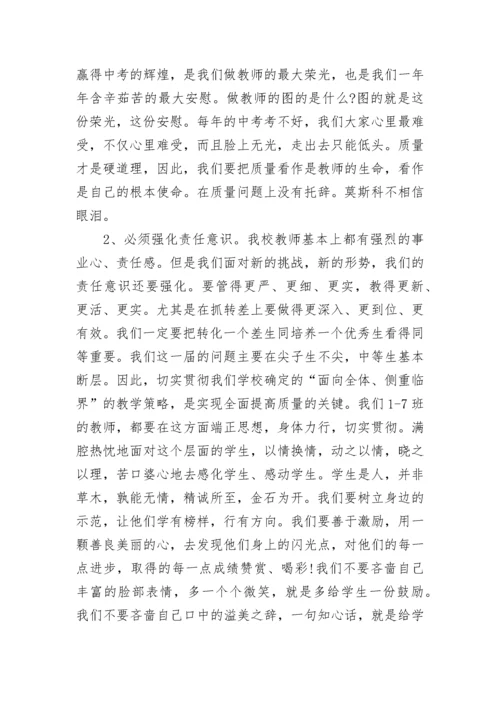 赢得中考的辉煌，是我们做教师的最大荣光，也是我们一年年含辛茹苦的最大安慰。做教师的图的是什么?图的就是这份荣光，这份安慰。每年的中考考不好，我们大家心里最难受，不仅心里难受，而且脸上无光，走出去只能低头。质量才是硬道理，因此，我们要把质量看作是教师的生命，看作是自己的根本使命。在质量问题上没有托辞。莫斯科不相信眼泪。

2、必须强化责任意识。我校教师基本上都有强烈的事业心、责任感。但是我们面对新的挑战，新的形势，我们的责任意识还要强化。要管得更严、更细、更实，教得更新、更活、更实。尤其是在抓转差上要做得更深入、更到位、更有效。我们一定要把转化一个差生同培养一个优秀生看得同等重要。我们这一届的问题主要在尖子生不尖，中等生基本断层。因此，切实贯彻我们学校确定的“面向全体、侧重临界”的教学策略，是实现全面提高质量的关键。我们1-7班的教师，都要在这方面端正思想，身体力行，切实贯彻。满腔热忱地面对这个层面的学生，以情换情，动之以情，晓之以理，苦口婆心地去感化学生、感动学生。学生是人，并非草木，孰能无情，精诚所至，金石为开。我们要树立身边的示范，让他们学有榜样，行有方向。我们要善于激励，用一颗善良美丽的心，去发现他们身上的闪光点，对他们的每一点进步，取得的每一点成绩赞赏、喝彩!我们不要吝啬自己丰富的脸部表情，多一个个微笑，就是多给学生一份鼓励。我们不要吝啬自己口中的溢美之辞，一句知心话，就是给学